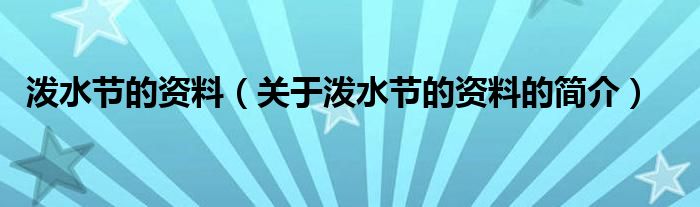 泼水节的资料（关于泼水节的资料的简介）